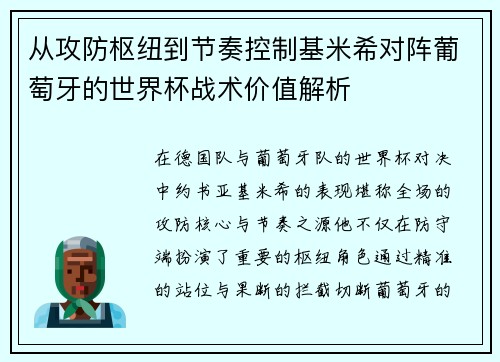 从攻防枢纽到节奏控制基米希对阵葡萄牙的世界杯战术价值解析

在德国队与葡萄牙队的世界杯对决中约书亚基米希的表现堪称全场的攻防核心与节奏之源他不仅在防守端扮演了重要的枢纽角色通过精准的站位与果断的拦截切断葡萄牙的